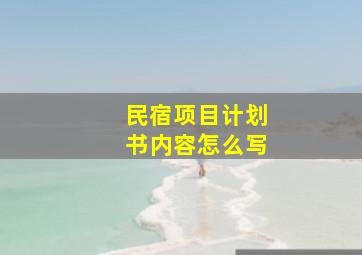 民宿项目计划书内容怎么写